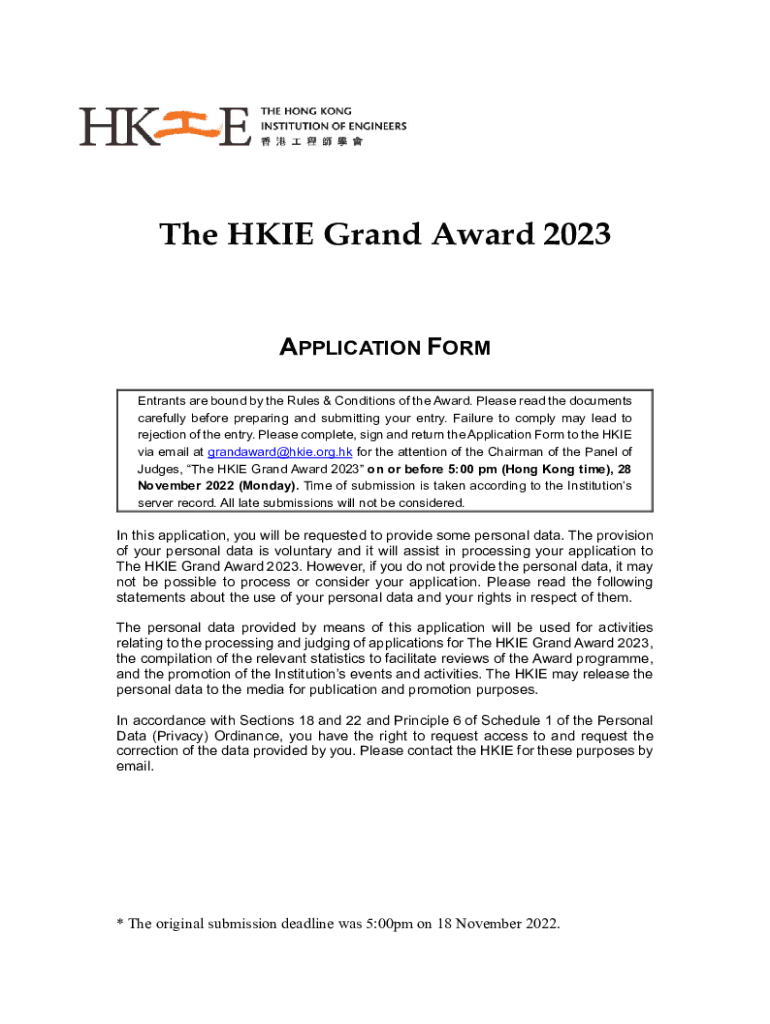 HKIE THE HONG KONG INSTITUTION OF ENGINEERS 香港工程師學會

The HKIE Grand Award 2023

APPLICATION FORM

Entrants are bound by the Rules & Conditions of the Award. Please read the documents carefully before preparing and submitting your entry. Failure to comply may lead to rejection of the entry. Please complete, sign and return the Application Form to the HKIE via email at grandaward@hkie.org.hk for the attention of the Chairman of the Panel of Judges, "The HKIE Grand Award 2023" on or before 5:00 pm (Hong Kong time), 28 November 2022 (Monday). Time of submission is taken according to the Institution's server record. All late submissions will not be considered.

In this application, you will be requested to provide some personal data. The provision of your personal data is voluntary and it will assist in processing your application to The HKIE Grand Award 2023. However, if you do not provide the personal data, it may not be possible to process or consider your application. Please read the following statements about the use of your personal data and your rights in respect of them.

The personal data provided by means of this application will be used for activities relating to the processing and judging of applications for The HKIE Grand Award 2023, the compilation of the relevant statistics to facilitate reviews of the Award programme, and the promotion of the Institution's events and activities. The HKIE may release the personal data to the media for publication and promotion purposes.

In accordance with Sections 18 and 22 and Principle 6 of Schedule 1 of the Personal Data (Privacy) Ordinance, you have the right to request access to and request the correction of the data provided by you. Please contact the HKIE for these purposes by email.

* The original submission deadline was 5:00pm on 18 November 2022.